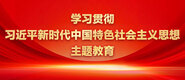 学习贯彻
习近平新时代中国特色社会主义思想
主题教育